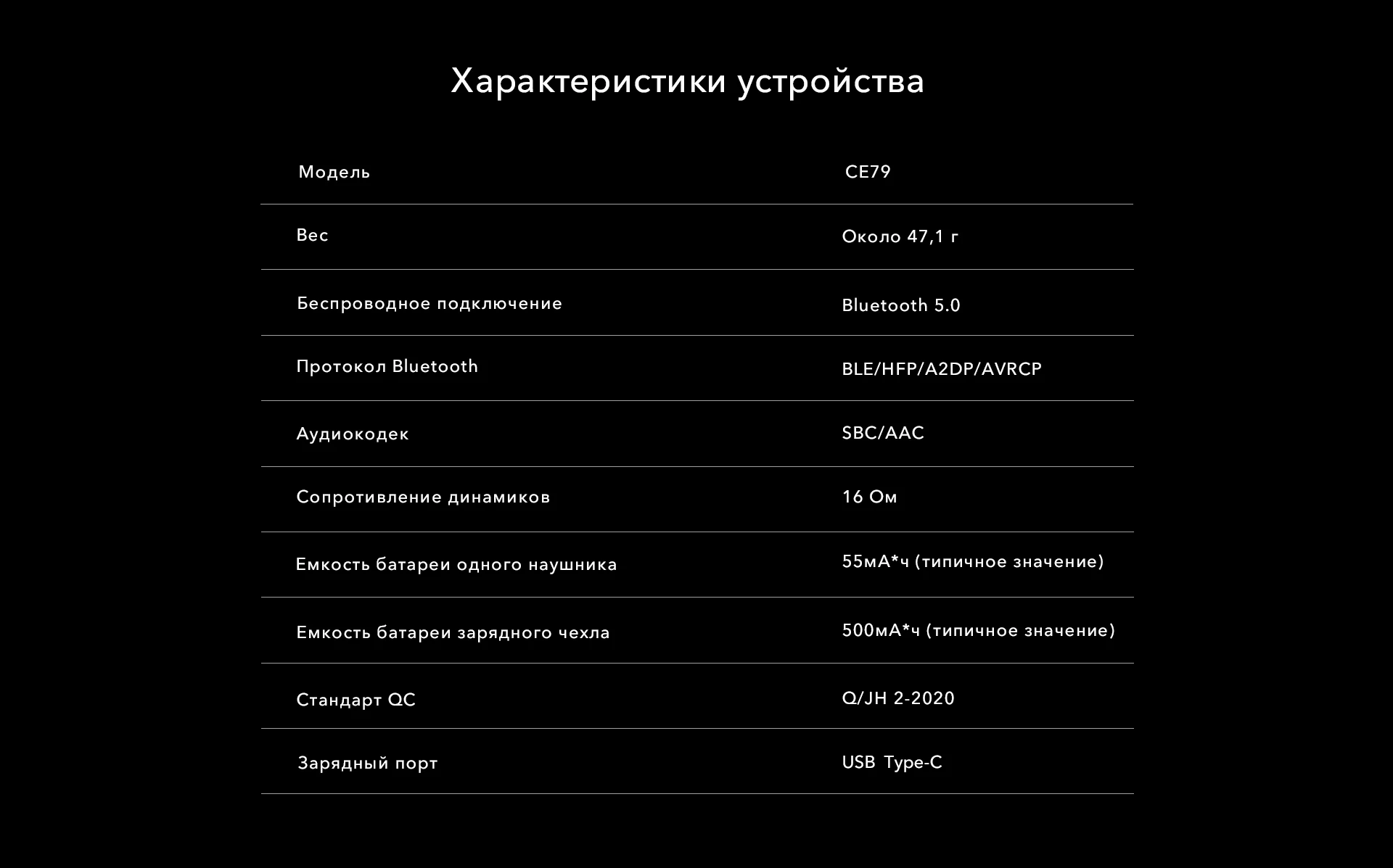 Характеристики устройства

| Модель | CE79 |
|---|---|
| Вес | Около 47,1 г |
| Беспроводное подключение | Bluetooth 5.0 |
| Протокол Bluetooth | BLE/HFP/A2DP/AVRCP |
| Аудиокодек | SBC/AAC |
| Сопротивление динамиков | 16 Ом |
| Емкость батареи одного наушника | 55мА*ч (типичное значение) |
| Емкость батареи зарядного чехла | 500мА*ч (типичное значение) |
| Стандарт QC | Q/JH 2-2020 |
| Зарядный порт | USB Type-C |